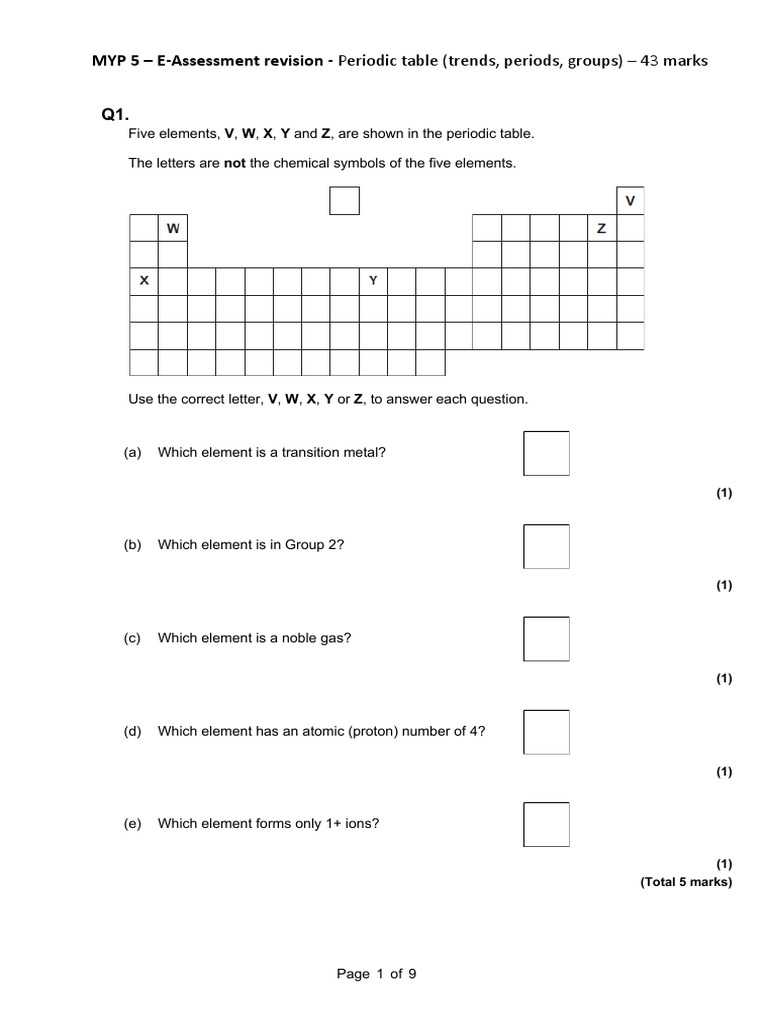 MYP 5 – E-Assessment revision - Periodic table (trends, periods, groups) – 43 marks

Q1.

Five elements, V, W, X, Y and Z, are shown in the periodic table.

The letters are not the chemical symbols of the five elements.

V
W
Z
X
Y

Use the correct letter, V, W, X, Y or Z, to answer each question.

(a) Which element is a transition metal?

(1)

(b) Which element is in Group 2?

(1)

(c) Which element is a noble gas?

(1)

(d) Which element has an atomic (proton) number of 4?

(1)

(e) Which element forms only 1+ ions?

(1)
(Total 5 marks)

Page 1 of 9